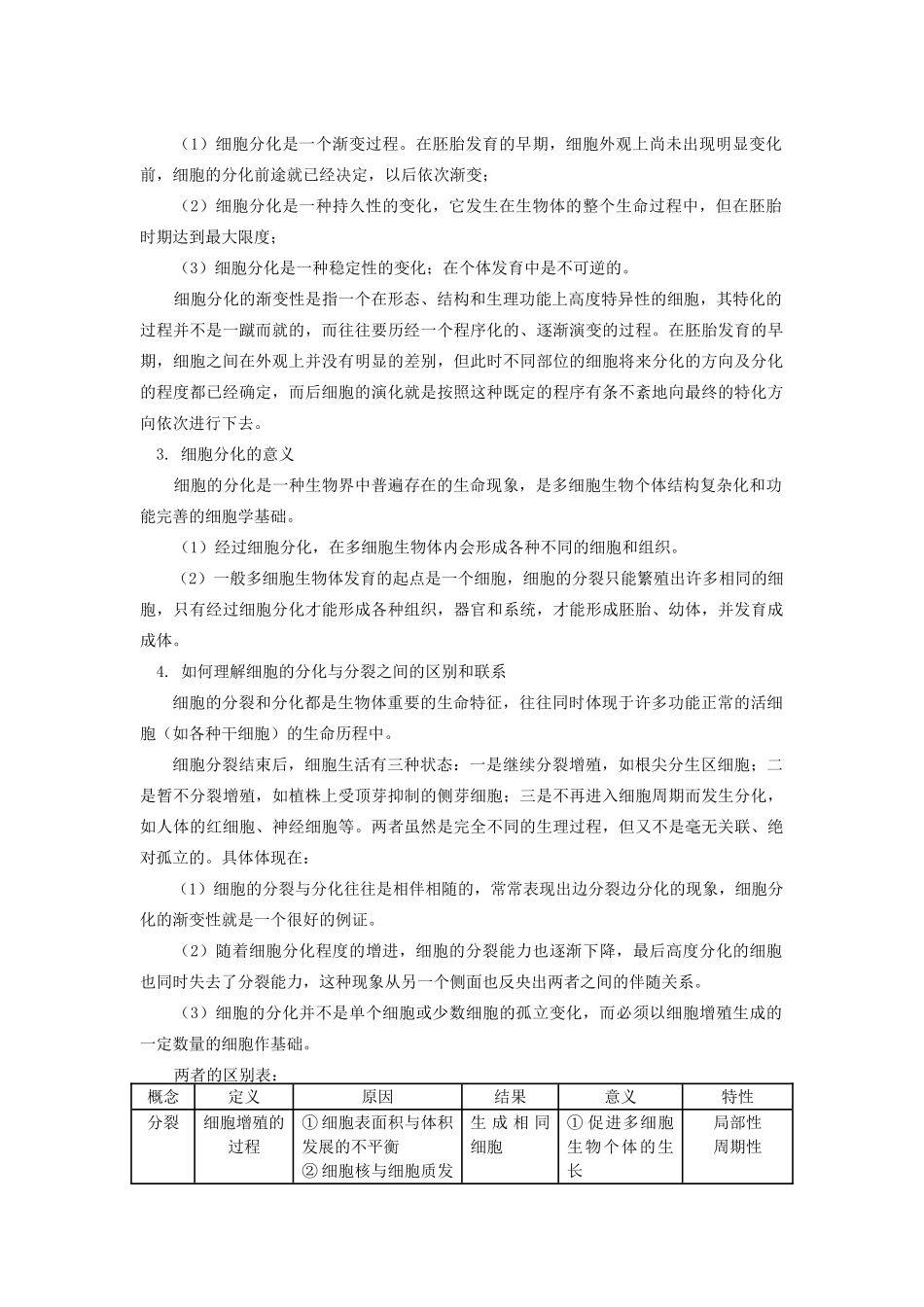 （1）细胞分化是一个渐变过程。在胚胎发育的早期，细胞外观上尚未出现明显变化前，细胞的分化前途就已经决定，以后依次渐变；

（2）细胞分化是一种持久性的变化，它发生在生物体的整个生命过程中，但在胚胎时期达到最大限度；

（3）细胞分化是一种稳定性的变化；在个体发育中是不可逆的。

细胞分化的渐变性是指一个在形态、结构和生理功能上高度特异性的细胞，其特化的过程并不是一蹴而就的，而往往要历经一个程序化的、逐渐演变的过程。在胚胎发育的早期，细胞之间在外观上并没有明显的差别，但此时不同部位的细胞将来分化的方向及分化的程度都已经确定，而后细胞的演化就是按照这种既定的程序有条不紊地向最终的特化方向依次进行下去。

3. 细胞分化的意义

细胞的分化是一种生物界中普遍存在的生命现象，是多细胞生物个体结构复杂化和功能完善的细胞学基础。

（1）经过细胞分化，在多细胞生物体内会形成各种不同的细胞和组织。

（2）一般多细胞生物体发育的起点是一个细胞，细胞的分裂只能繁殖出许多相同的细胞，只有经过细胞分化才能形成各种组织，器官和系统，才能形成胚胎、幼体，并发育成成体。

4. 如何理解细胞的分化与分裂之间的区别和联系

细胞的分裂和分化都是生物体重要的生命特征，往往同时体现于许多功能正常的活细胞（如各种干细胞）的生命历程中。

细胞分裂结束后，细胞生活有三种状态：一是继续分裂增殖，如根尖分生区细胞；二是暂不分裂增殖，如植株上受顶芽抑制的侧芽细胞；三是不再进入细胞周期而发生分化，如人体的红细胞、神经细胞等。两者虽然是完全不同的生理过程，但又不是毫无关联、绝对孤立的。具体体现在：

（1）细胞的分裂与分化往往是相伴相随的，常常表现出边分裂边分化的现象，细胞分化的渐变性就是一个很好的例证。

（2）随着细胞分化程度的增进，细胞的分裂能力也逐渐下降，最后高度分化的细胞也同时失去了分裂能力，这种现象从另一个侧面也反央出两者之间的伴随关系。

（3）细胞的分化并不是单个细胞或少数细胞的孤立变化，而必须以细胞增殖生成的一定数量的细胞作基础。

两者的区别表：

| 概念 | 定义 | 原因 | 结果 | 意义 | 特性 |
|---|---|---|---|---|---|
| 分裂 | 细胞增殖的过程 | ①细胞表面积与体积发展的不平衡 ②细胞核与细胞质发 | 生成相同细胞 | ①促进多细胞生物个体的生长 | 局部性 周期性 |